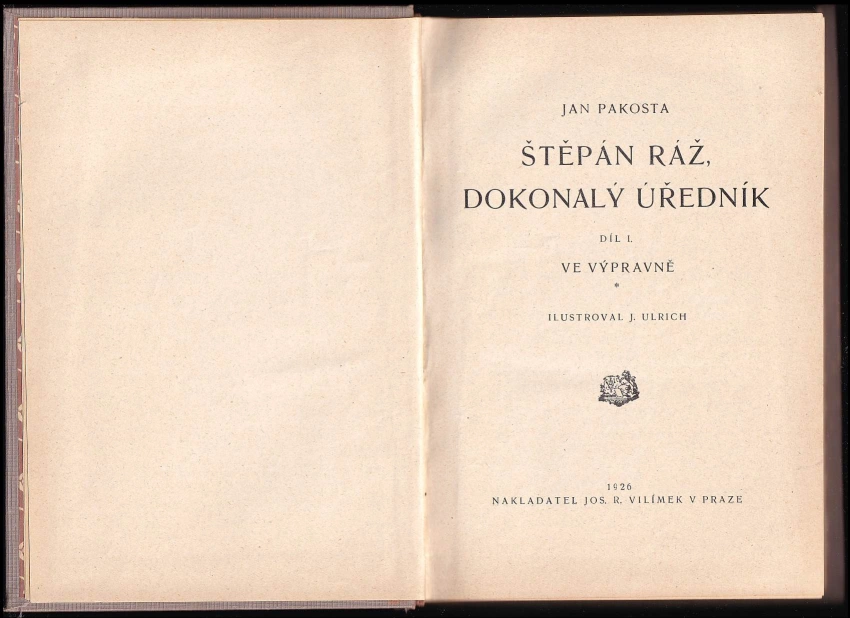 JAN PAKOSTA

ŠTĚPÁN RÁŽ,
DOKONALÝ ÚŘEDNÍK

DÍL I.

VE VÝPRAVNĚ

*

ILUSTROVAL J. ULRICH

1926
NAKLADATEL JOS. R. VILÍMEK V PRAZE